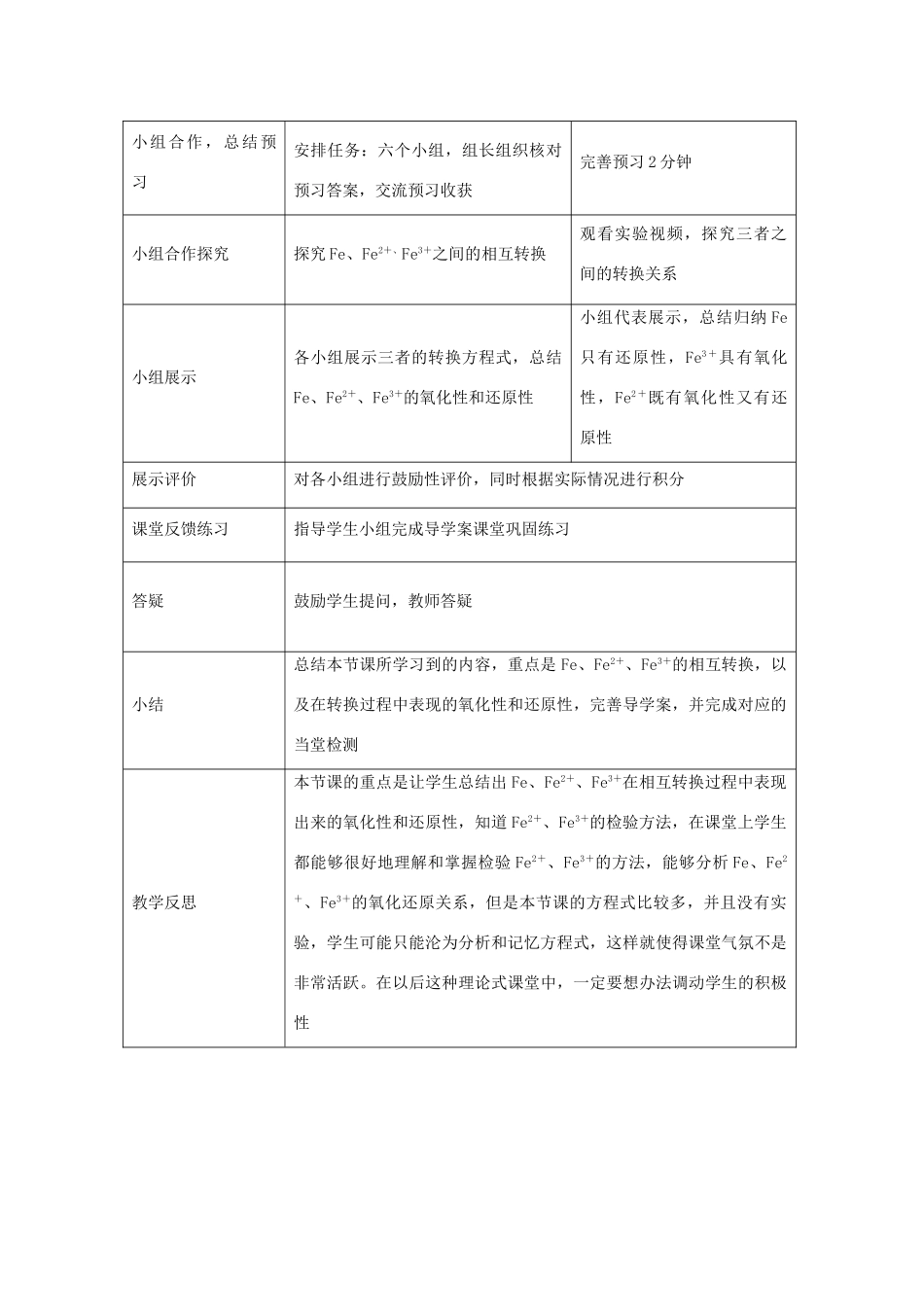 | 小组合作，总结预习 | 安排任务：六个小组，组长组织核对预习答案，交流预习收获 | 完善预习2分钟 |
|---|---|---|
| 小组合作探究 | 探究Fe、$Fe^{2+}$、$Fe^{3+}$之间的相互转换 | 观看实验视频，探究三者之间的转换关系 |
| 小组展示 | 各小组展示三者的转换方程式，总结Fe、$Fe^{2+}$、$Fe^{3+}$的氧化性和还原性 | 小组代表展示，总结归纳Fe只有还原性，$Fe^{3+}$具有氧化性，$Fe^{2+}$既有氧化性又有还原性 |
| 展示评价 | 对各小组进行鼓励性评价，同时根据实际情况进行积分 | |
| 课堂反馈练习 | 指导学生小组完成导学案课堂巩固练习 | |
| 答疑 | 鼓励学生提问，教师答疑 | |
| 小结 | 总结本节课所学习到的内容，重点是Fe、$Fe^{2+}$、$Fe^{3+}$的相互转换，以及在转换过程中表现的氧化性和还原性，完善导学案，并完成对应的当堂检测 | |
| 教学反思 | 本节课的重点是让学生总结出Fe、$Fe^{2+}$、$Fe^{3+}$在相互转换过程中表现出来的氧化性和还原性，知道$Fe^{2+}$、$Fe^{3+}$的检验方法，在课堂上学生都能够很好地理解和掌握检验$Fe^{2+}$、$Fe^{3+}$的方法，能够分析Fe、$Fe^{2+}$、$Fe^{3+}$的氧化还原关系，但是本节课的方程式比较多，并且没有实验，学生可能只能沦为分析和记忆方程式，这样就使得课堂气氛不是非常活跃。在以后这种理论式课堂中，一定要想办法调动学生的积极性 | |